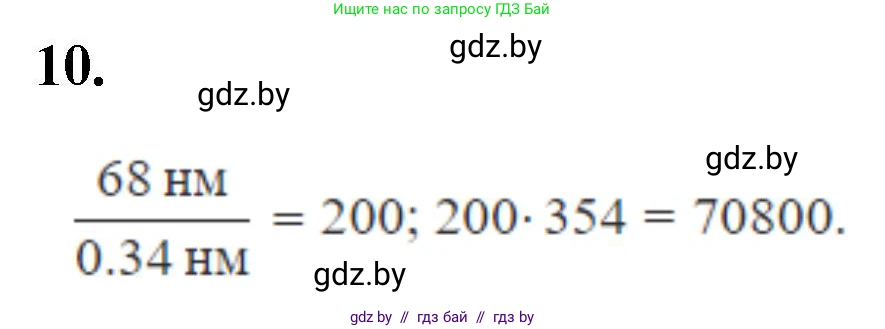 Ищите нас по запросу ГДЗ Бай

10.

gdz.by

gdz.by

gdz.by

$\frac{68 \text{ нм}}{0.34 \text{ нм}} = 200; 200 \cdot 354 = 70800.$

gdz.by

gdz by // гдз бай // гдз by